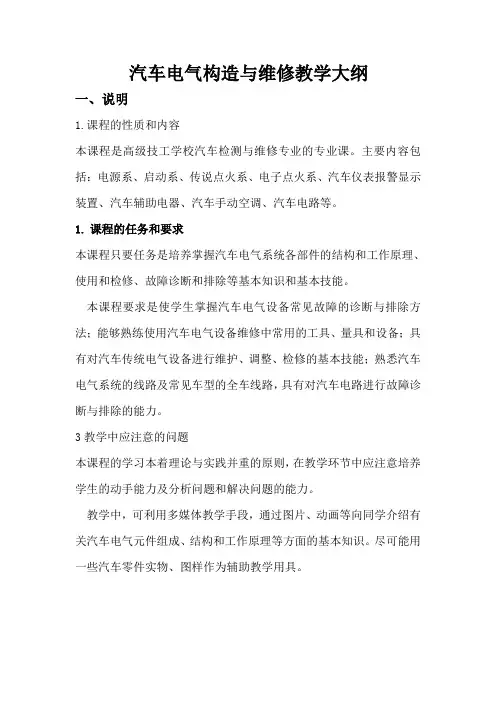 汽车电气构造与维修教学大纲

一、说明

1.课程的性质和内容

本课程是高级技工学校汽车检测与维修专业的专业课。主要内容包括：电源系、启动系、传说点火系、电子点火系、汽车仪表报警显示装置、汽车辅助电器、汽车手动空调、汽车电路等。

1. 课程的任务和要求

本课程只要任务是培养掌握汽车电气系统各部件的结构和工作原理、使用和检修、故障诊断和排除等基本知识和基本技能。

本课程要求是使学生掌握汽车电气设备常见故障的诊断与排除方法；能够熟练使用汽车电气设备维修中常用的工具、量具和设备；具有对汽车传统电气设备进行维护、调整、检修的基本技能；熟悉汽车电气系统的线路及常见车型的全车线路，具有对汽车电路进行故障诊断与排除的能力。

3 教学中应注意的问题

本课程的学习本着理论与实践并重的原则，在教学环节中应注意培养学生的动手能力及分析问题和解决问题的能力。

教学中，可利用多媒体教学手段，通过图片、动画等向同学介绍有关汽车电气元件组成、结构和工作原理等方面的基本知识。尽可能用一些汽车零件实物、图样作为辅助教学用具。